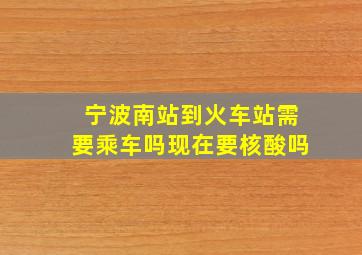 宁波南站到火车站需要乘车吗现在要核酸吗